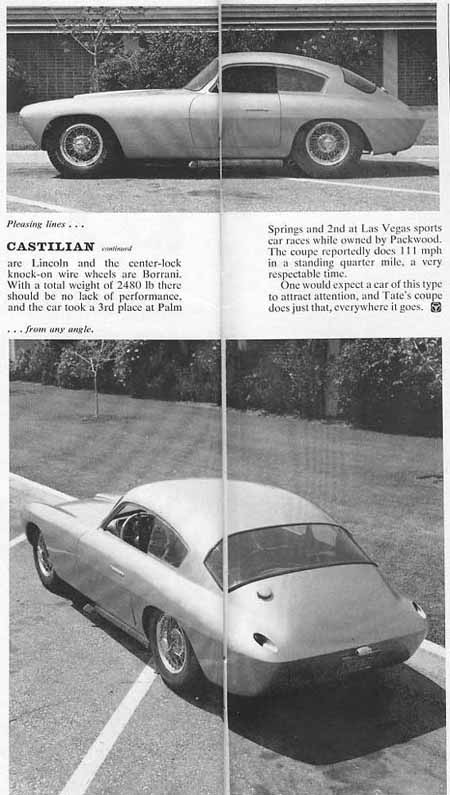 Pleasing lines . . .

CASTILIAN continued

are Lincoln and the center-lock knock-on wire wheels are Borrani. With a total weight of 2480 lb there should be no lack of performance, and the car took a 3rd place at Palm Springs and 2nd at Las Vegas sports car races while owned by Packwood. The coupe reportedly does 111 mph in a standing quarter mile, a very respectable time.

One would expect a car of this type to attract attention, and Tate's coupe does just that, everywhere it goes.

. . . from any angle.